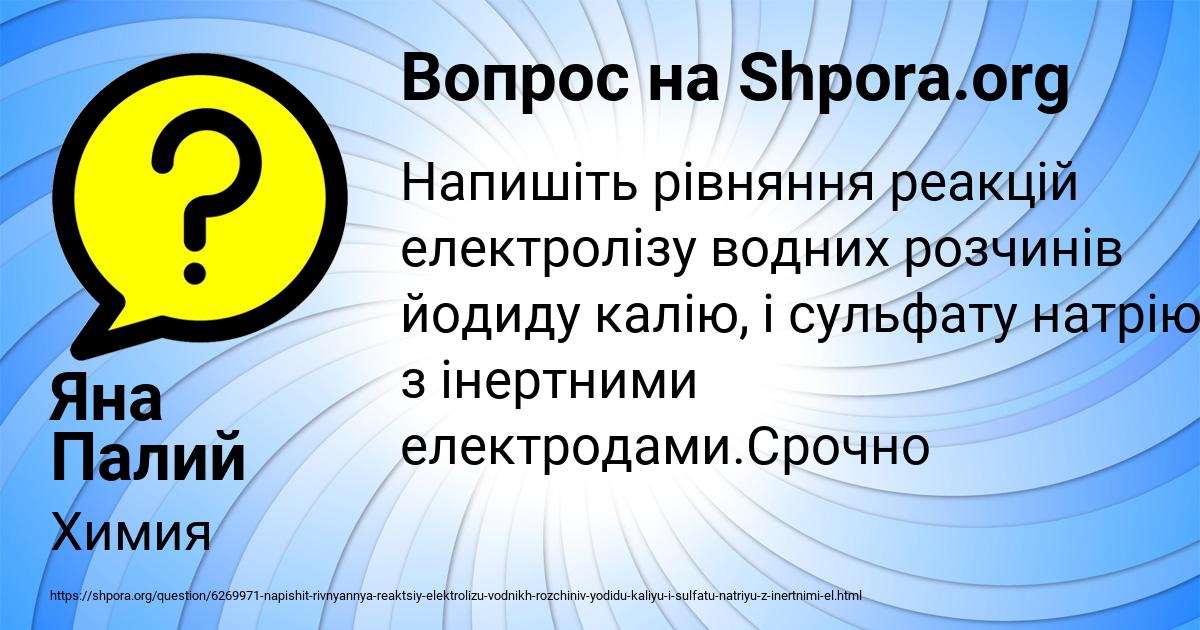 Вопрос на Shpora.org

Напишіть рівняння реакцій електролізу водних розчинів йодиду калію, і сульфату натрію з інертними електродами.Срочно

Яна Палий

Химия

https://shpora.org/question/6269971-napishit-rivnyannya-reaktsiy-elektrolizu-vodnikh-rozchiniv-yodidu-kaliyu-i-sulfatu-natriyu-z-inertnimi-el.html